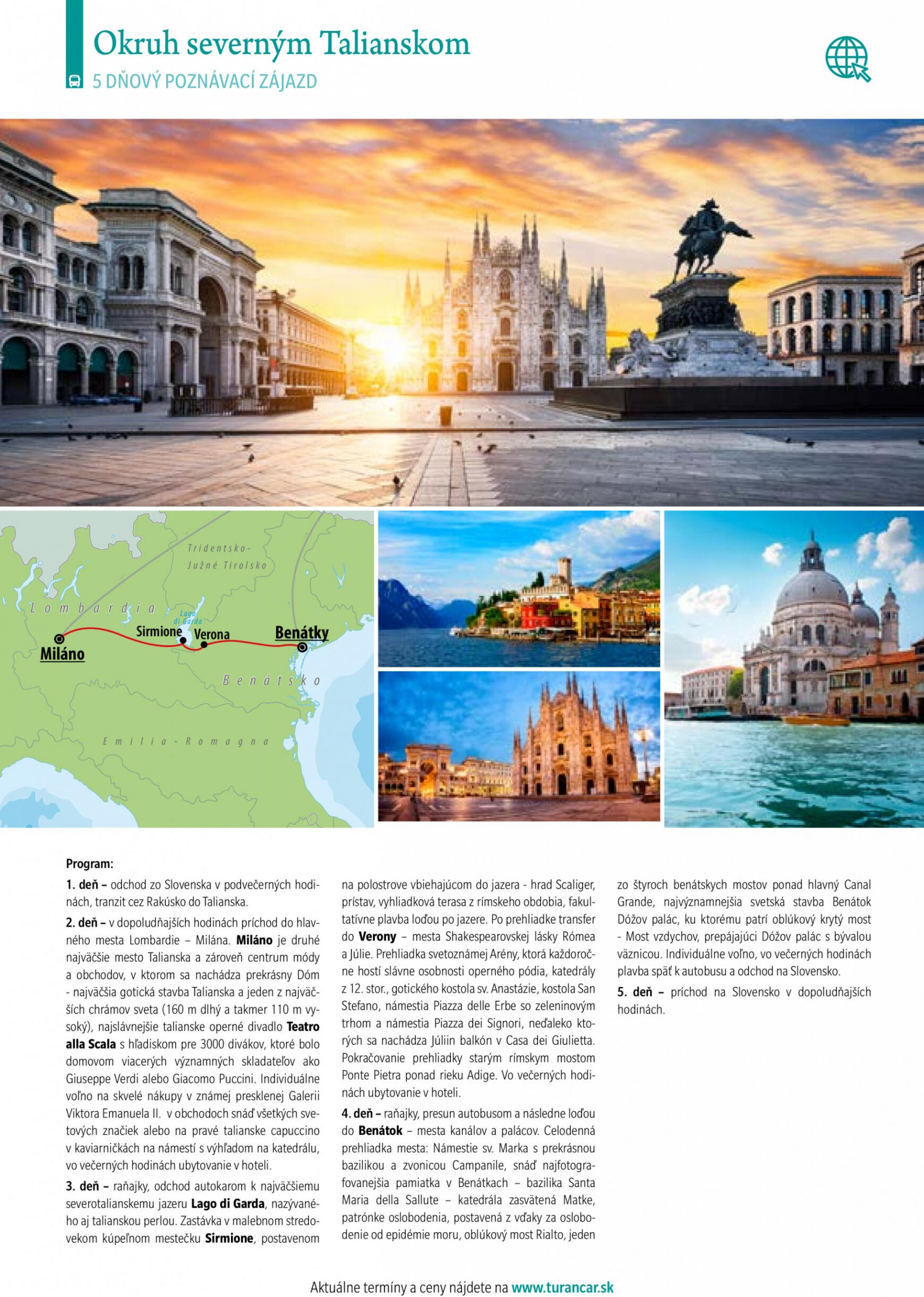 Okruh severným Talianskom

5 DŇOVÝ POZNÁVACÍ ZÁJAZD

Tridentsko-Južné Tirolsko

Lombardia

Lago di Garda

Sirmione

Verona

Benátky

Miláno

Benátsko

Emilia-Romagna

Program:

1. deň – odchod zo Slovenska v podvečerných hodinách, tranzit cez Rakúsko do Talianska.

2. deň – v dopoludňajších hodinách príchod do hlavného mesta Lombardie – Milána. Miláno je druhé najväčšie mesto Talianska a zároveň centrum módy a obchodov, v ktorom sa nachádza prekrásny Dóm - najväčšia gotická stavba Talianska a jeden z najväčších chrámov sveta (160 m dlhý a takmer 110 m vysoký), najslávnejšie talianske operné divadlo Teatro alla Scala s hľadiskom pre 3000 divákov, ktoré bolo domovom viacerých významných skladateľov ako Giuseppe Verdi alebo Giacomo Puccini. Individuálne voľno na skvelé nákupy v známej presklenej Galerii Viktora Emanuela II. v obchodoch snáď všetkých svetových značiek alebo na pravé talianske capuccino v kaviarničkách na námestí s výhľadom na katedrálu, vo večerných hodinách ubytovanie v hoteli.

3. deň – raňajky, odchod autokarom k najväčšiemu severotalianskemu jazeru Lago di Garda, nazývaného aj talianskou perlou. Zastávka v malebnom stredovekom kúpeľnom mestečku Sirmione, postavenom na polostrove vbiehajúcom do jazera - hrad Scaliger, prístav, vyhliadková terasa z rímskeho obdobia, fakultatívne plavba loďou po jazere. Po prehliadke transfer do Verony – mesta Shakespearovskej lásky Rómea a Júlie. Prehliadka svetoznámej Arény, ktorá každoročne hostí slávne osobnosti operného pódia, katedrály z 12. stor., gotického kostola sv. Anastázie, kostola San Stefano, námestia Piazza delle Erbe so zeleninovým trhom a námestia Piazza dei Signori, neďaleko ktorých sa nachádza Júliin balkón v Casa dei Giulietta. Pokračovanie prehliadky starým rímskym mostom Ponte Pietra ponad rieku Adige. Vo večerných hodinách ubytovanie v hoteli.

4. deň – raňajky, presun autobusom a následne loďou do Benátok – mesta kanálov a palácov. Celodenná prehliadka mesta: Námestie sv. Marka s prekrásnou bazilikou a zvonicou Campanile, snáď najfotografovanejšia pamiatka v Benátkach – bazilika Santa Maria della Sallute – katedrála zasvätená Matke, patrónke oslobodenia, postavená z vďaky za oslobodenie od epidémie moru, oblúkový most Rialto, jeden zo štyroch benátskych mostov ponad hlavný Canal Grande, najvýznamnejšia svetská stavba Benátok Dóžov palác, ku ktorému patrí oblúkový krytý most - Most vzdychov, prepájajúci Dóžov palác s bývalou väznicou. Individuálne voľno, vo večerných hodinách plavba späť k autobusu a odchod na Slovensko.

5. deň – príchod na Slovensko v dopoludňajších hodinách.

Aktuálne termíny a ceny nájdete na www.turancar.sk